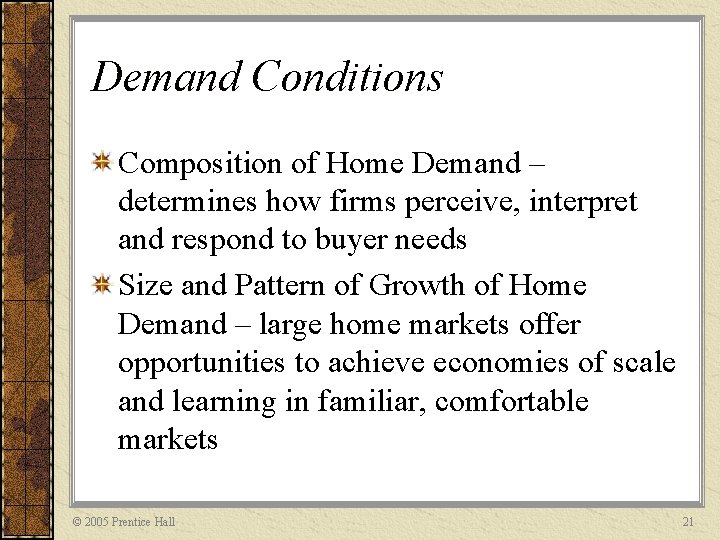 Demand Conditions

Composition of Home Demand – determines how firms perceive, interpret and respond to buyer needs

Size and Pattern of Growth of Home Demand – large home markets offer opportunities to achieve economies of scale and learning in familiar, comfortable markets

© 2005 Prentice Hall

21